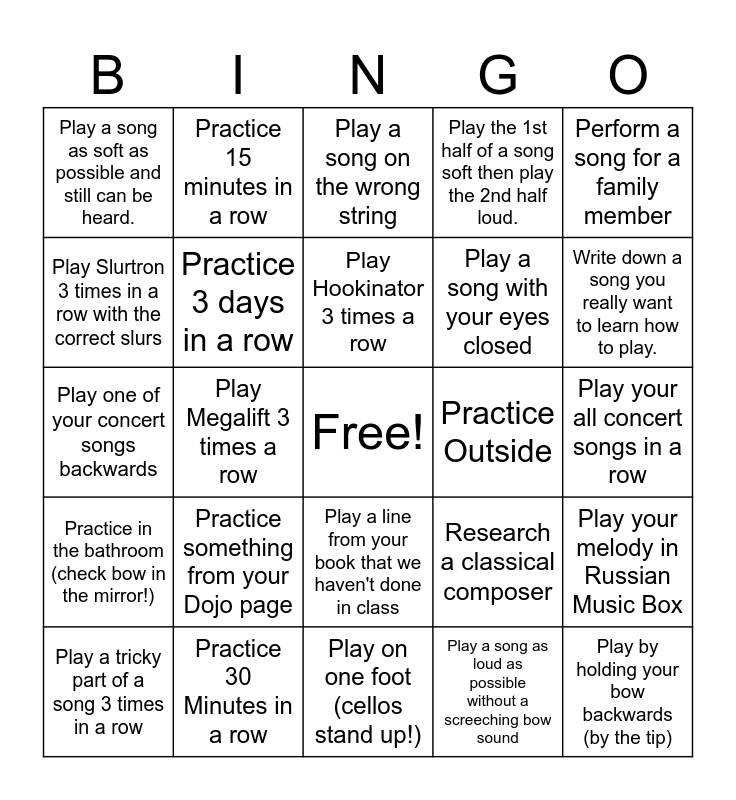 | B | I | N | G | O |
|---|---|---|---|---|
| Play a song as soft as possible and still can be heard. | Practice 15 minutes in a row | Play a song on the wrong string | Play the 1st half of a song soft then play the 2nd half loud. | Perform a song for a family member |
| Play Slurtron 3 times in a row with the correct slurs | Practice 3 days in a row | Play Hookinator 3 times a row | Play a song with your eyes closed | Write down a song you really want to learn how to play. |
| Play one of your concert songs backwards | Play Megalift 3 times a row | Free! | Practice Outside | Play your all concert songs in a row |
| Practice in the bathroom (check bow in the mirror!) | Practice something from your Dojo page | Play a line from your book that we haven't done in class | Research a classical composer | Play your melody in Russian Music Box |
| Play a tricky part of a song 3 times in a row | Practice 30 Minutes in a row | Play on one foot (cellos stand up!) | Play a song as loud as possible without a screeching bow sound | Play by holding your bow backwards (by the tip) |